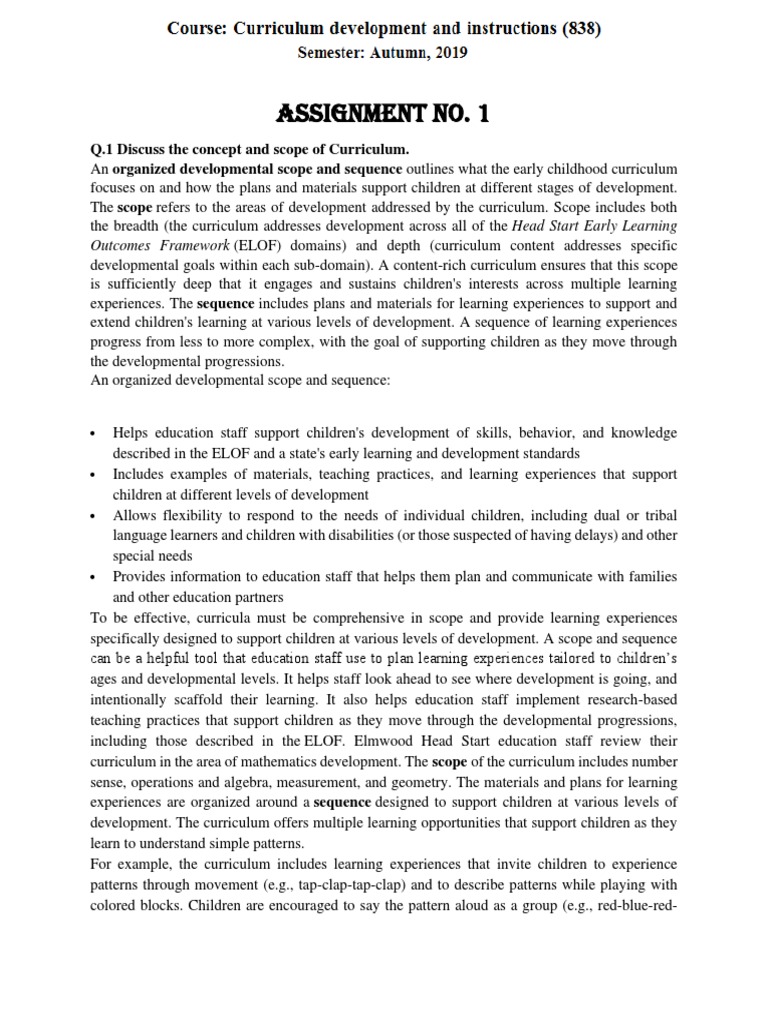 Course: Curriculum development and instructions (838)
Semester: Autumn, 2019

ASSIGNMENT NO. 1

Q.1 Discuss the concept and scope of Curriculum.
An organized developmental scope and sequence outlines what the early childhood curriculum focuses on and how the plans and materials support children at different stages of development. The scope refers to the areas of development addressed by the curriculum. Scope includes both the breadth (the curriculum addresses development across all of the Head Start Early Learning Outcomes Framework (ELOF) domains) and depth (curriculum content addresses specific developmental goals within each sub-domain). A content-rich curriculum ensures that this scope is sufficiently deep that it engages and sustains children's interests across multiple learning experiences. The sequence includes plans and materials for learning experiences to support and extend children's learning at various levels of development. A sequence of learning experiences progress from less to more complex, with the goal of supporting children as they move through the developmental progressions.
An organized developmental scope and sequence:

• Helps education staff support children's development of skills, behavior, and knowledge described in the ELOF and a state's early learning and development standards
• Includes examples of materials, teaching practices, and learning experiences that support children at different levels of development
• Allows flexibility to respond to the needs of individual children, including dual or tribal language learners and children with disabilities (or those suspected of having delays) and other special needs
• Provides information to education staff that helps them plan and communicate with families and other education partners

To be effective, curricula must be comprehensive in scope and provide learning experiences specifically designed to support children at various levels of development. A scope and sequence can be a helpful tool that education staff use to plan learning experiences tailored to children's ages and developmental levels. It helps staff look ahead to see where development is going, and intentionally scaffold their learning. It also helps education staff implement research-based teaching practices that support children as they move through the developmental progressions, including those described in the ELOF. Elmwood Head Start education staff review their curriculum in the area of mathematics development. The scope of the curriculum includes number sense, operations and algebra, measurement, and geometry. The materials and plans for learning experiences are organized around a sequence designed to support children at various levels of development. The curriculum offers multiple learning opportunities that support children as they learn to understand simple patterns.
For example, the curriculum includes learning experiences that invite children to experience patterns through movement (e.g., tap-clap-tap-clap) and to describe patterns while playing with colored blocks. Children are encouraged to say the pattern aloud as a group (e.g., red-blue-red-